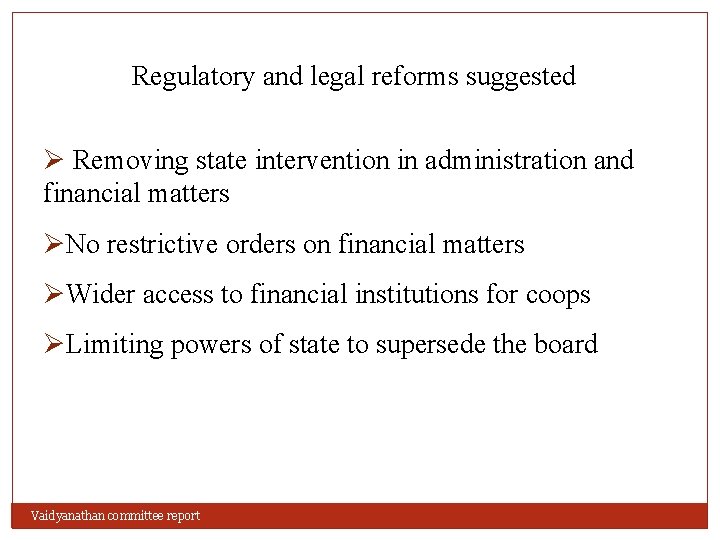 Regulatory and legal reforms suggested

➢ Removing state intervention in administration and financial matters

➢No restrictive orders on financial matters

➢Wider access to financial institutions for coops

➢Limiting powers of state to supersede the board

Vaidyanathan committee report